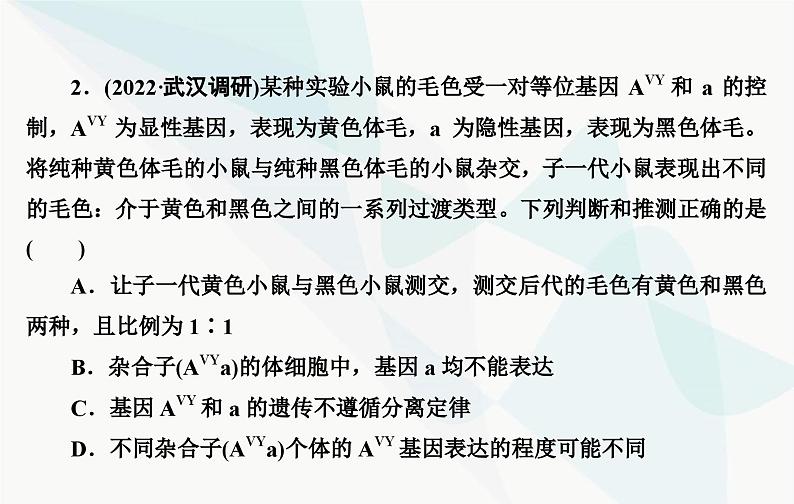 2．(2022·武汉调研)某种实验小鼠的毛色受一对等位基因 $A^{VY}$ 和 a 的控制，$A^{VY}$ 为显性基因，表现为黄色体毛，a 为隐性基因，表现为黑色体毛。将纯种黄色体毛的小鼠与纯种黑色体毛的小鼠杂交，子一代小鼠表现出不同的毛色：介于黄色和黑色之间的一系列过渡类型。下列判断和推测正确的是(　　)

A．让子一代黄色小鼠与黑色小鼠测交，测交后代的毛色有黄色和黑色两种，且比例为 1∶1

B．杂合子($A^{VY}$a)的体细胞中，基因 a 均不能表达

C．基因 $A^{VY}$ 和 a 的遗传不遵循分离定律

D．不同杂合子($A^{VY}$a)个体的 $A^{VY}$ 基因表达的程度可能不同